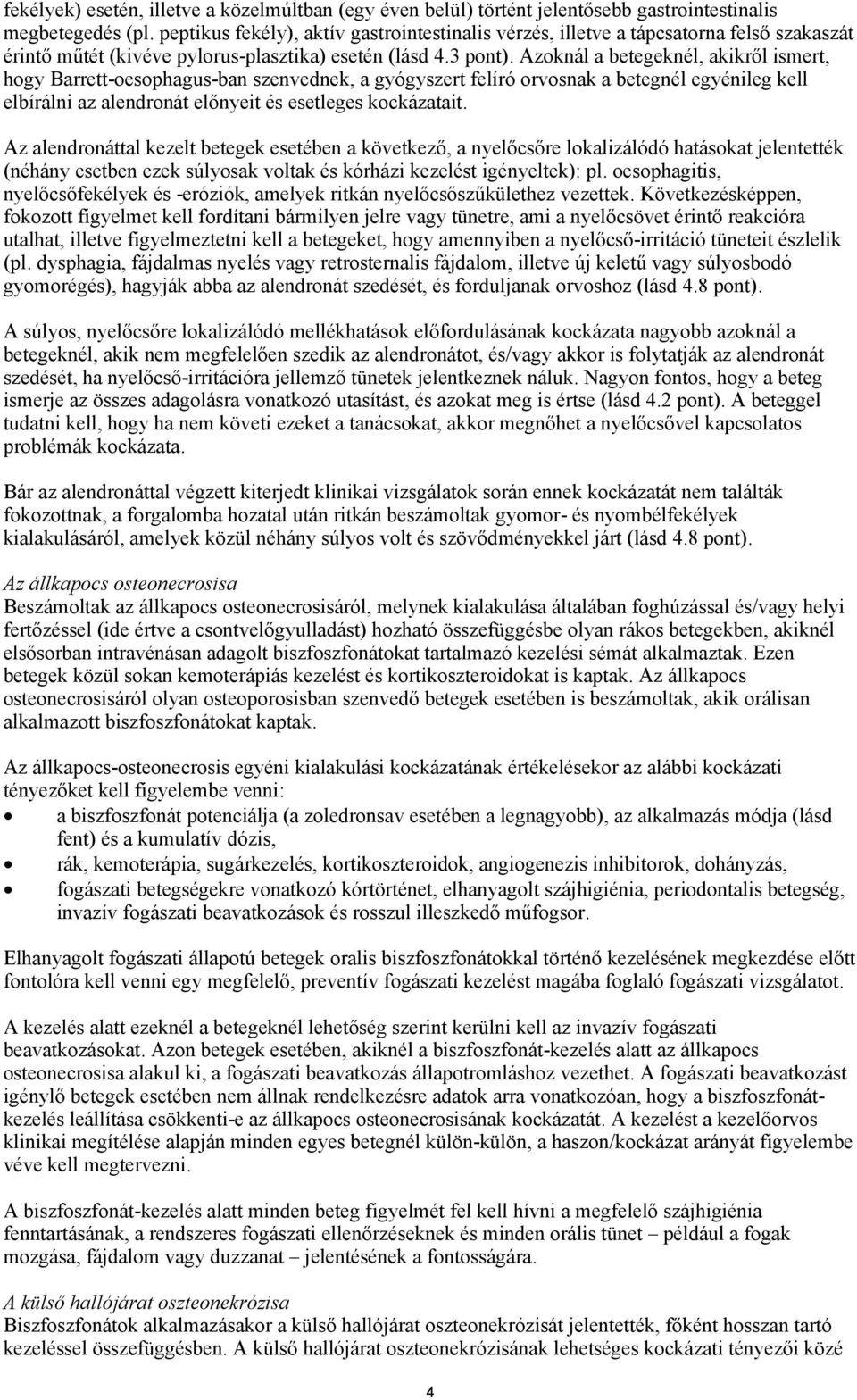 fekélyek) esetén, illetve a közelmúltban (egy éven belül) történt jelentősebb gastrointestinalis megbetegedés (pl. peptikus fekély), aktív gastrointestinalis vérzés, illetve a tápcsatorna felső szakaszát érintő műtét (kivéve pylorus-plasztika) esetén (lásd 4.3 pont). Azoknál a betegeknél, akikről ismert, hogy Barrett-oesophagus-ban szenvednek, a gyógyszert felíró orvosnak a betegnél egyénileg kell elbírálni az alendronát előnyeit és esetleges kockázatait.

Az alendronáttal kezelt betegek esetében a következő, a nyelőcsőre lokalizálódó hatásokat jelentették (néhány esetben ezek súlyosak voltak és kórházi kezelést igényeltek): pl. oesophagitis, nyelőcsőfekélyek és -eróziók, amelyek ritkán nyelőcsőszűkülethez vezettek. Következésképpen, fokozott figyelmet kell fordítani bármilyen jelre vagy tünetre, ami a nyelőcsövet érintő reakcióra utalhat, illetve figyelmeztetni kell a betegeket, hogy amennyiben a nyelőcső-irritáció tüneteit észlelik (pl. dysphagia, fájdalmas nyelés vagy retrosternalis fájdalom, illetve új keletű vagy súlyosbodó gyomorégés), hagyják abba az alendronát szedését, és forduljanak orvoshoz (lásd 4.8 pont).

A súlyos, nyelőcsőre lokalizálódó mellékhatások előfordulásának kockázata nagyobb azoknál a betegeknél, akik nem megfelelően szedik az alendronátot, és/vagy akkor is folytatják az alendronát szedését, ha nyelőcső-irritációra jellemző tünetek jelentkeznek náluk. Nagyon fontos, hogy a beteg ismerje az összes adagolásra vonatkozó utasítást, és azokat meg is értse (lásd 4.2 pont). A beteggel tudatni kell, hogy ha nem követi ezeket a tanácsokat, akkor megnőhet a nyelőcsővel kapcsolatos problémák kockázata.

Bár az alendronáttal végzett kiterjedt klinikai vizsgálatok során ennek kockázatát nem találták fokozottnak, a forgalomba hozatal után ritkán beszámoltak gyomor- és nyombélfekélyek kialakulásáról, amelyek közül néhány súlyos volt és szövődményekkel járt (lásd 4.8 pont).

Az állkapocs osteonecrosisa
Beszámoltak az állkapocs osteonecrosisáról, melynek kialakulása általában foghúzással és/vagy helyi fertőzéssel (ide értve a csontvelőgyulladást) hozható összefüggésbe olyan rákos betegekben, akiknél elsősorban intravénásan adagolt biszfoszfonátokat tartalmazó kezelési sémát alkalmaztak. Ezen betegek közül sokan kemoterápiás kezelést és kortikoszteroidokat is kaptak. Az állkapocs osteonecrosisáról olyan osteoporosisban szenvedő betegek esetében is beszámoltak, akik orálisan alkalmazott biszfoszfonátokat kaptak.

Az állkapocs-osteonecrosis egyéni kialakulási kockázatának értékelésekor az alábbi kockázati tényezőket kell figyelembe venni:
• a biszfoszfonát potenciálja (a zoledronsav esetében a legnagyobb), az alkalmazás módja (lásd fent) és a kumulatív dózis,
• rák, kemoterápia, sugárkezelés, kortikoszteroidok, angiogenezis inhibitorok, dohányzás,
• fogászati betegségekre vonatkozó kórtörténet, elhanyagolt szájhigiénia, periodontalis betegség, invazív fogászati beavatkozások és rosszul illeszkedő műfogsor.

Elhanyagolt fogászati állapotú betegek oralis biszfoszfonátokkal történő kezelésének megkezdése előtt fontolóra kell venni egy megfelelő, preventív fogászati kezelést magába foglaló fogászati vizsgálatot.

A kezelés alatt ezeknél a betegeknél lehetőség szerint kerülni kell az invazív fogászati beavatkozásokat. Azon betegek esetében, akiknél a biszfoszfonát-kezelés alatt az állkapocs osteonecrosisa alakul ki, a fogászati beavatkozás állapotromláshoz vezethet. A fogászati beavatkozást igénylő betegek esetében nem állnak rendelkezésre adatok arra vonatkozóan, hogy a biszfoszfonát-kezelés leállítása csökkenti-e az állkapocs osteonecrosisának kockázatát. A kezelést a kezelőorvos klinikai megítélése alapján minden egyes betegnél külön-külön, a haszon/kockázat arányát figyelembe véve kell megtervezni.

A biszfoszfonát-kezelés alatt minden beteg figyelmét fel kell hívni a megfelelő szájhigiénia fenntartásának, a rendszeres fogászati ellenőrzéseknek és minden orális tünet – például a fogak mozgása, fájdalom vagy duzzanat – jelentésének a fontosságára.

A külső hallójárat oszteonekrózisa
Biszfoszfonátok alkalmazásakor a külső hallójárat oszteonekrózisát jelentették, főként hosszan tartó kezeléssel összefüggésben. A külső hallójárat oszteonekrózisának lehetséges kockázati tényezői közé

4